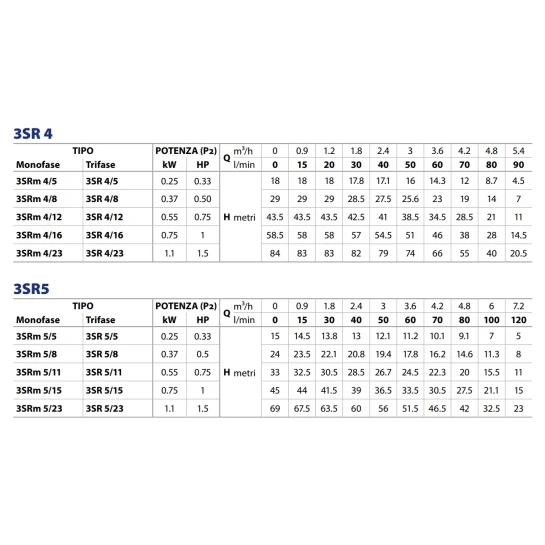 3SR 4

| TIPO | | POTENZA (P2) | | Q | m³/h | 0 | 0.9 | 1.2 | 1.8 | 2.4 | 3 | 3.6 | 4.2 | 4.8 | 5.4 |
|---|---|---|---|---|---|---|---|---|---|---|---|---|---|---|---|
| Monofase | Trifase | kW | HP | | l/min | 0 | 15 | 20 | 30 | 40 | 50 | 60 | 70 | 80 | 90 |
| 3SRm 4/5 | 3SR 4/5 | 0.25 | 0.33 | H metri | | 18 | 18 | 18 | 17.8 | 17.1 | 16 | 14.3 | 12 | 8.7 | 4.5 |
| 3SRm 4/8 | 3SR 4/8 | 0.37 | 0.50 | | | 29 | 29 | 29 | 28.5 | 27.5 | 25.6 | 23 | 19 | 14 | 7 |
| 3SRm 4/12 | 3SR 4/12 | 0.55 | 0.75 | | | 43.5 | 43.5 | 43.5 | 42.5 | 41 | 38.5 | 34.5 | 28.5 | 21 | 11 |
| 3SRm 4/16 | 3SR 4/16 | 0.75 | 1 | | | 58.5 | 58 | 58 | 57 | 54.5 | 51 | 46 | 38 | 28 | 14.5 |
| 3SRm 4/23 | 3SR 4/23 | 1.1 | 1.5 | | | 84 | 83 | 83 | 82 | 79 | 74 | 66 | 55 | 40 | 20.5 |

3SR5

| TIPO | | POTENZA (P2) | | Q | m³/h | 0 | 0.9 | 1.8 | 2.4 | 3 | 3.6 | 4.2 | 4.8 | 6 | 7.2 |
|---|---|---|---|---|---|---|---|---|---|---|---|---|---|---|---|
| Monofase | Trifase | kW | HP | | l/min | 0 | 15 | 30 | 40 | 50 | 60 | 70 | 80 | 100 | 120 |
| 3SRm 5/5 | 3SR 5/5 | 0.25 | 0.33 | H metri | | 15 | 14.5 | 13.8 | 13 | 12.1 | 11.2 | 10.1 | 9.1 | 7 | 5 |
| 3SRm 5/8 | 3SR 5/8 | 0.37 | 0.5 | | | 24 | 23.5 | 22.1 | 20.8 | 19.4 | 17.8 | 16.2 | 14.6 | 11.3 | 8 |
| 3SRm 5/11 | 3SR 5/11 | 0.55 | 0.75 | | | 33 | 32.5 | 30.5 | 28.5 | 26.7 | 24.5 | 22.3 | 20 | 15.5 | 11 |
| 3SRm 5/15 | 3SR 5/15 | 0.75 | 1 | | | 45 | 44 | 41.5 | 39 | 36.5 | 33.5 | 30.5 | 27.5 | 21.1 | 15 |
| 3SRm 5/23 | 3SR 5/23 | 1.1 | 1.5 | | | 69 | 67.5 | 63.5 | 60 | 56 | 51.5 | 46.5 | 42 | 32.5 | 23 |